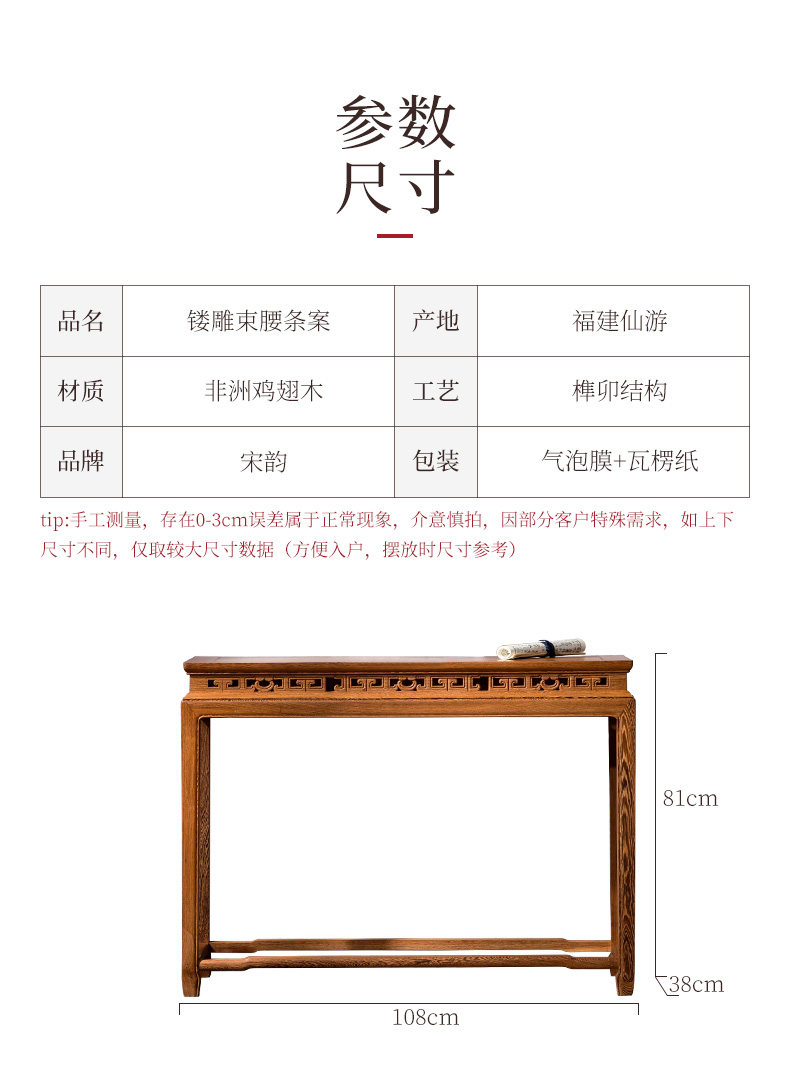 参数
尺寸

| 品名 | 镂雕束腰条案 | 产地 | 福建仙游 |
|---|---|---|---|
| 材质 | 非洲鸡翅木 | 工艺 | 榫卯结构 |
| 品牌 | 宋韵 | 包装 | 气泡膜+瓦楞纸 |

tip:手工测量，存在0-3cm误差属于正常现象，介意慎拍，因部分客户特殊需求，如上下尺寸不同，仅取较大尺寸数据（方便入户，摆放时尺寸参考）

81cm

38cm

108cm